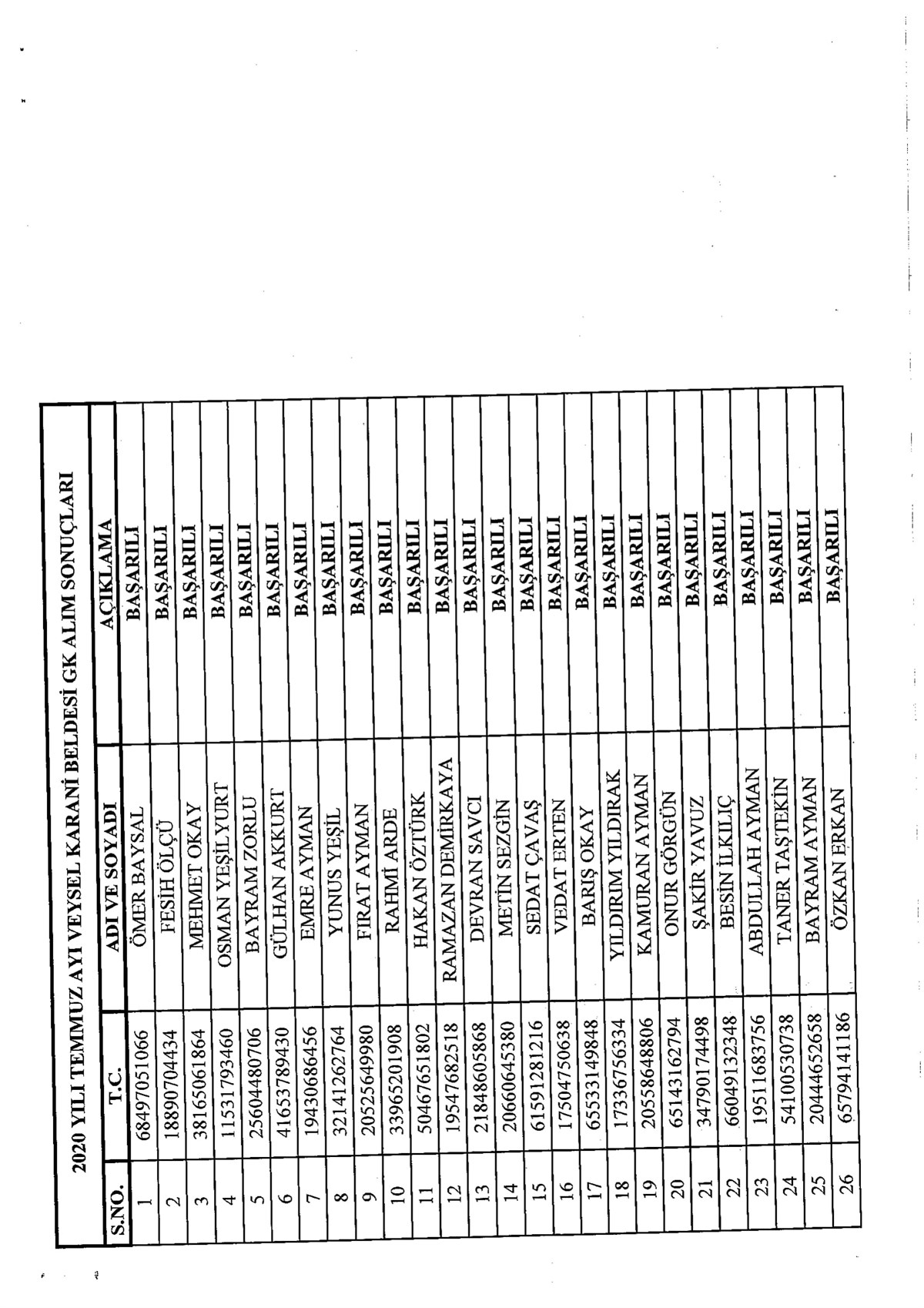 2020 YILI TEMMUZ AYI VEYSEL KARANİ BELDESİ GK ALIM SONUÇLARI

| S.NO. | T.C. | ADI VE SOYADI | AÇIKLAMA |
|---|---|---|---|
| 1 | 68497051066 | ÖMER BAYSAL | BAŞARILI |
| 2 | 18890704434 | FESİH ÖLÇÜ | BAŞARILI |
| 3 | 38165061864 | MEHMET OKAY | BAŞARILI |
| 4 | 11531793460 | OSMAN YEŞİLYURT | BAŞARILI |
| 5 | 25604480706 | BAYRAM ZORLU | BAŞARILI |
| 6 | 41653789430 | GÜLHAN AKKURT | BAŞARILI |
| 7 | 19430686456 | EMRE AYMAN | BAŞARILI |
| 8 | 32141262764 | YUNUS YEŞİL | BAŞARILI |
| 9 | 20525649980 | FIRAT AYMAN | BAŞARILI |
| 10 | 33965201908 | RAHMİ ARDE | BAŞARILI |
| 11 | 50467651802 | HAKAN ÖZTÜRK | BAŞARILI |
| 12 | 19547682518 | RAMAZAN DEMİRKAYA | BAŞARILI |
| 13 | 21848605868 | DEVRAN SAVCI | BAŞARILI |
| 14 | 20660645380 | METİN SEZGİN | BAŞARILI |
| 15 | 61591281216 | SEDAT ÇAVAŞ | BAŞARILI |
| 16 | 17504750638 | VEDAT ERTEN | BAŞARILI |
| 17 | 65533149848 | BARIŞ OKAY | BAŞARILI |
| 18 | 17336756334 | YILDIRIM YILDIRAK | BAŞARILI |
| 19 | 20558648806 | KAMURAN AYMAN | BAŞARILI |
| 20 | 65143162794 | ONUR GÖRGÜN | BAŞARILI |
| 21 | 34790174498 | ŞAKİR YAVUZ | BAŞARILI |
| 22 | 66049132348 | BESİN İLKILIÇ | BAŞARILI |
| 23 | 19511683756 | ABDULLAH AYMAN | BAŞARILI |
| 24 | 54100530738 | TANER TAŞTEKİN | BAŞARILI |
| 25 | 20444652658 | BAYRAM AYMAN | BAŞARILI |
| 26 | 65794141186 | ÖZKAN ERKAN | BAŞARILI |